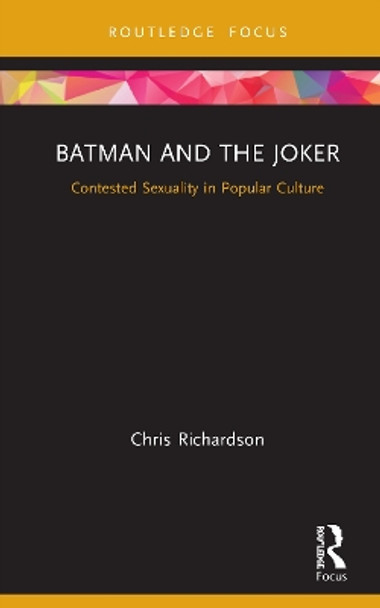 ROUTLEDGE FOCUS

BATMAN AND THE JOKER

Contested Sexuality in Popular Culture

Chris Richardson

ROUTLEDGE

Focus